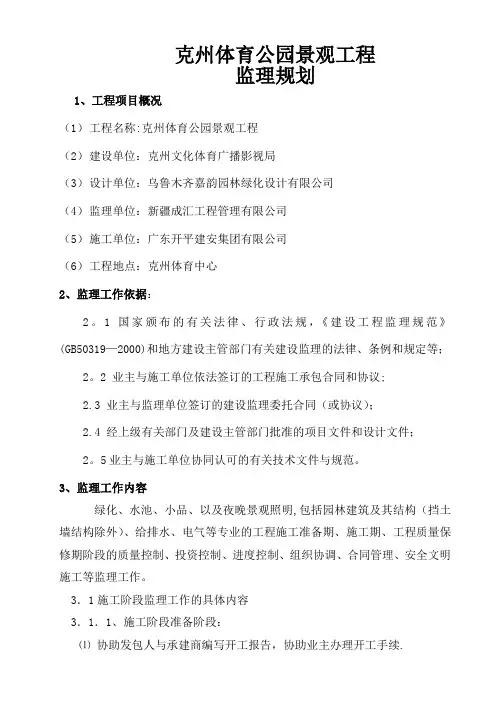 克州体育公园景观工程
监理规划

1、工程项目概况

（1）工程名称:克州体育公园景观工程

（2）建设单位：克州文化体育广播影视局

（3）设计单位：乌鲁木齐嘉韵园林绿化设计有限公司

（4）监理单位：新疆成汇工程管理有限公司

（5）施工单位：广东开平建安集团有限公司

（6）工程地点：克州体育中心

2、监理工作依据：

2。1 国家颁布的有关法律、行政法规，《建设工程监理规范》(GB50319—2000)和地方建设主管部门有关建设监理的法律、条例和规定等；

2。2 业主与施工单位依法签订的工程施工承包合同和协议；

2.3 业主与监理单位签订的建设监理委托合同（或协议）；

2.4 经上级有关部门及建设主管部门批准的项目文件和设计文件；

2。5 业主与施工单位协同认可的有关技术文件与规范。

3、监理工作内容

绿化、水池、小品、以及夜晚景观照明,包括园林建筑及其结构（挡土墙结构除外）、给排水、电气等专业的工程施工准备期、施工期、工程质量保修期阶段的质量控制、投资控制、进度控制、组织协调、合同管理、安全文明施工等监理工作。

3．1 施工阶段监理工作的具体内容

3．1．1、施工阶段准备阶段：

⑴ 协助发包人与承建商编写开工报告，协助业主办理开工手续.